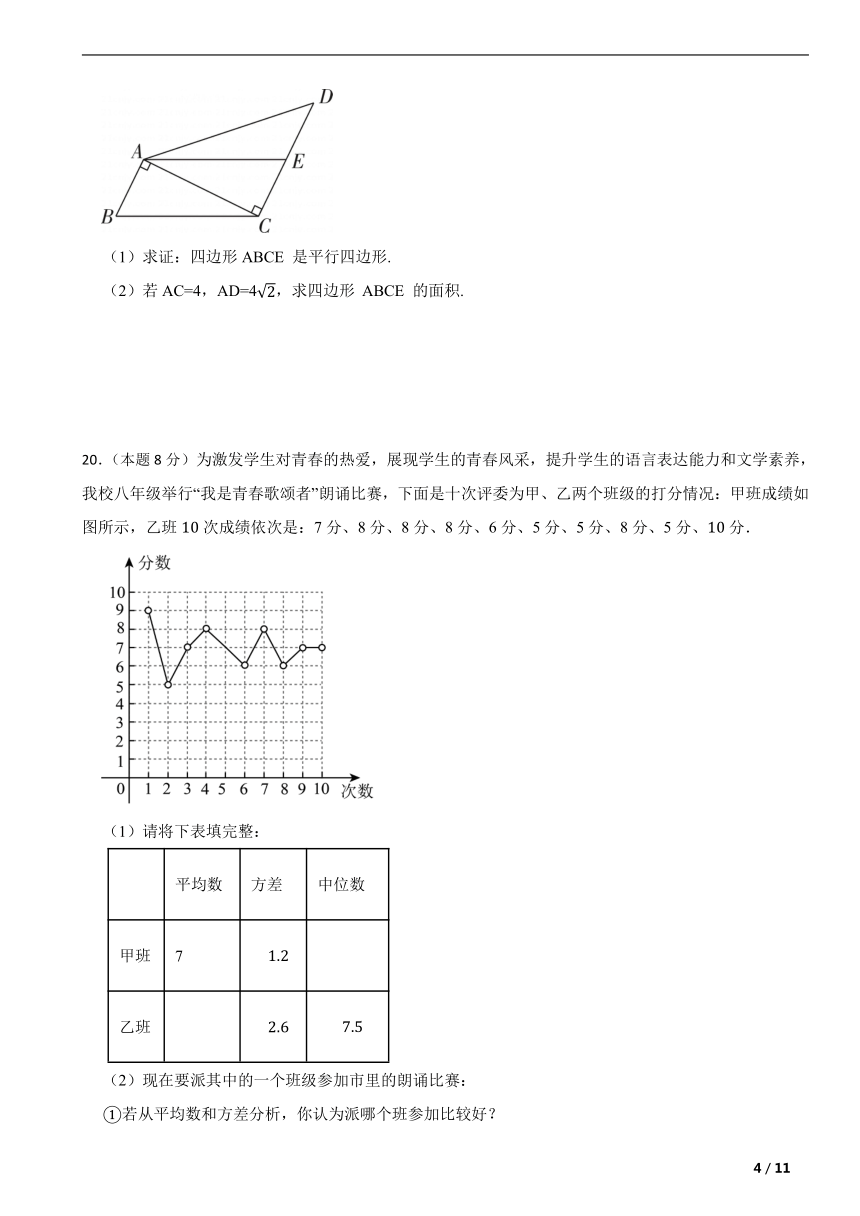 D
A
E
B
C

（1）求证：四边形 ABCE 是平行四边形.

（2）若 AC=4，AD=$4\sqrt{2}$，求四边形 ABCE 的面积.

20.（本题 8 分）为激发学生对青春的热爱，展现学生的青春风采，提升学生的语言表达能力和文学素养，我校八年级举行“我是青春歌颂者”朗诵比赛，下面是十次评委为甲、乙两个班级的打分情况：甲班成绩如图所示，乙班 10 次成绩依次是：7 分、8 分、8 分、8 分、6 分、5 分、5 分、8 分、5 分、10 分.

分数
10
9
8
7
6
5
4
3
2
1
0 1 2 3 4 5 6 7 8 9 10 次数

（1）请将下表填完整：

| | 平均数 | 方差 | 中位数 |
|---|---|---|---|
| 甲班 | 7 | 1.2 | |
| 乙班 | | 2.6 | 7.5 |

（2）现在要派其中的一个班级参加市里的朗诵比赛：

①若从平均数和方差分析，你认为派哪个班参加比较好？

4 / 11